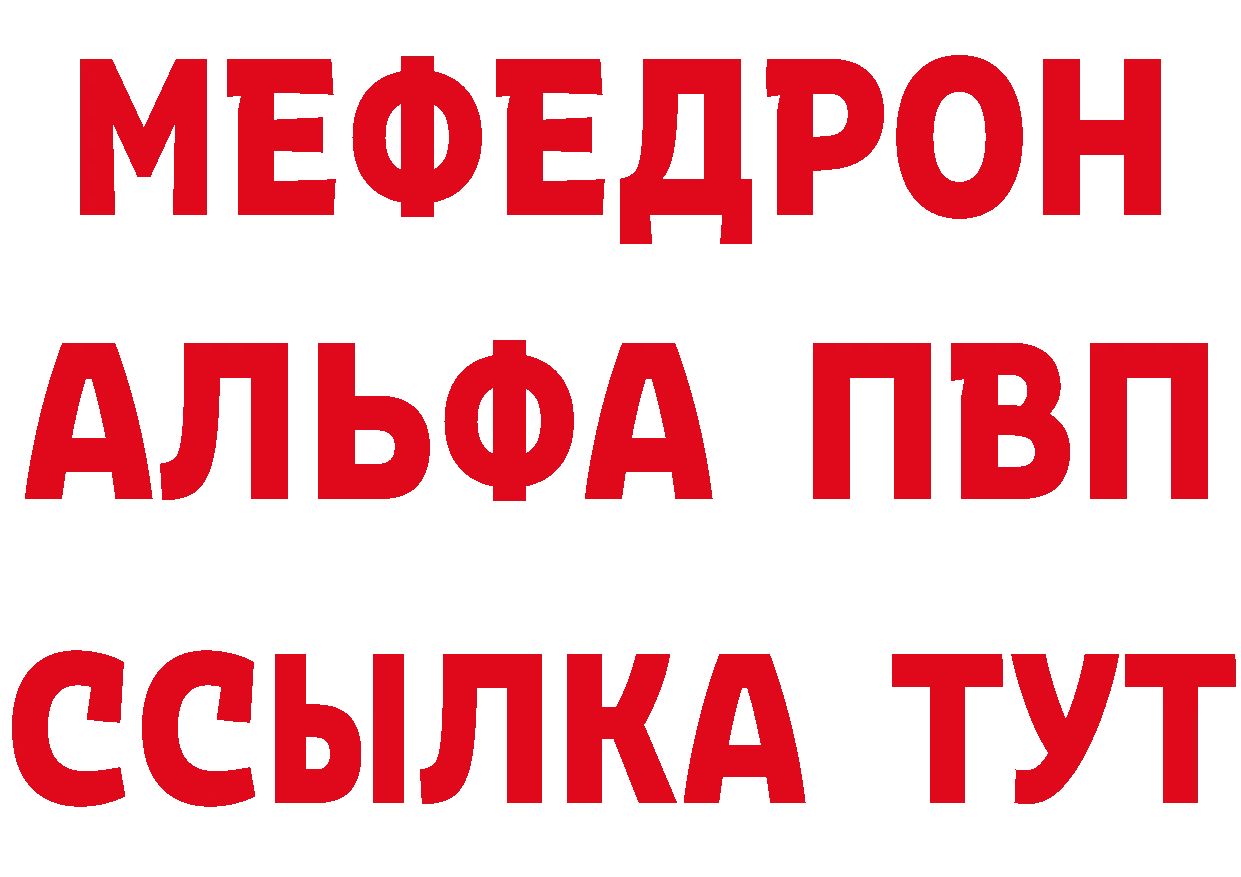 МЕФЕДРОН
АЛЬФА ПВП
ССЫЛКА ТУТ